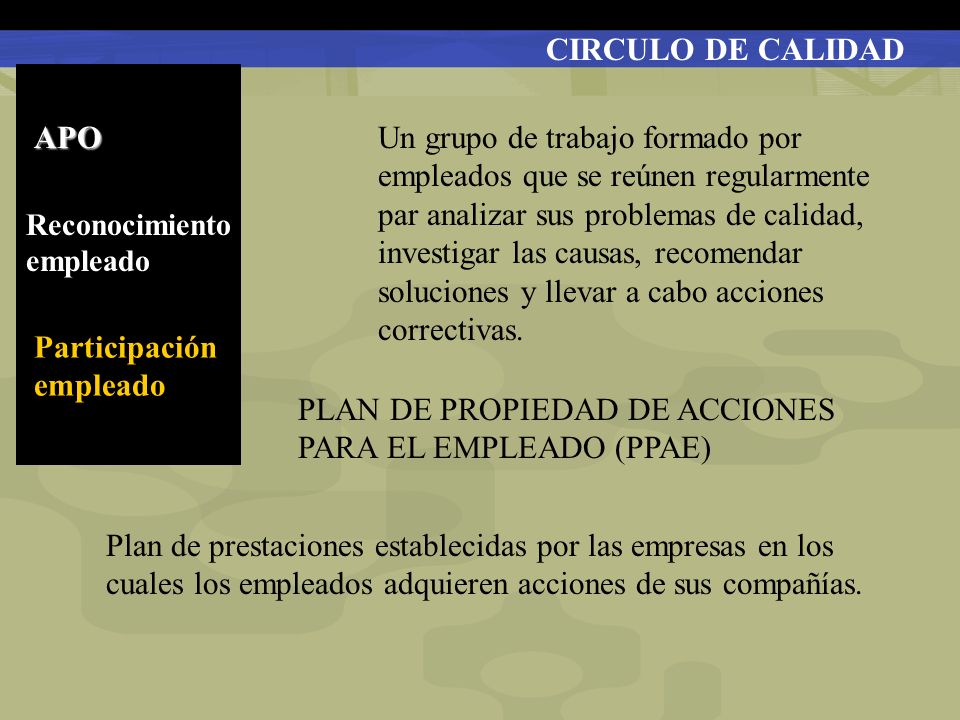 CIRCULO DE CALIDAD

APO

Reconocimiento empleado

Participación empleado

Un grupo de trabajo formado por empleados que se reúnen regularmente par analizar sus problemas de calidad, investigar las causas, recomendar soluciones y llevar a cabo acciones correctivas.

PLAN DE PROPIEDAD DE ACCIONES PARA EL EMPLEADO (PPAE)

Plan de prestaciones establecidas por las empresas en los cuales los empleados adquieren acciones de sus compañías.